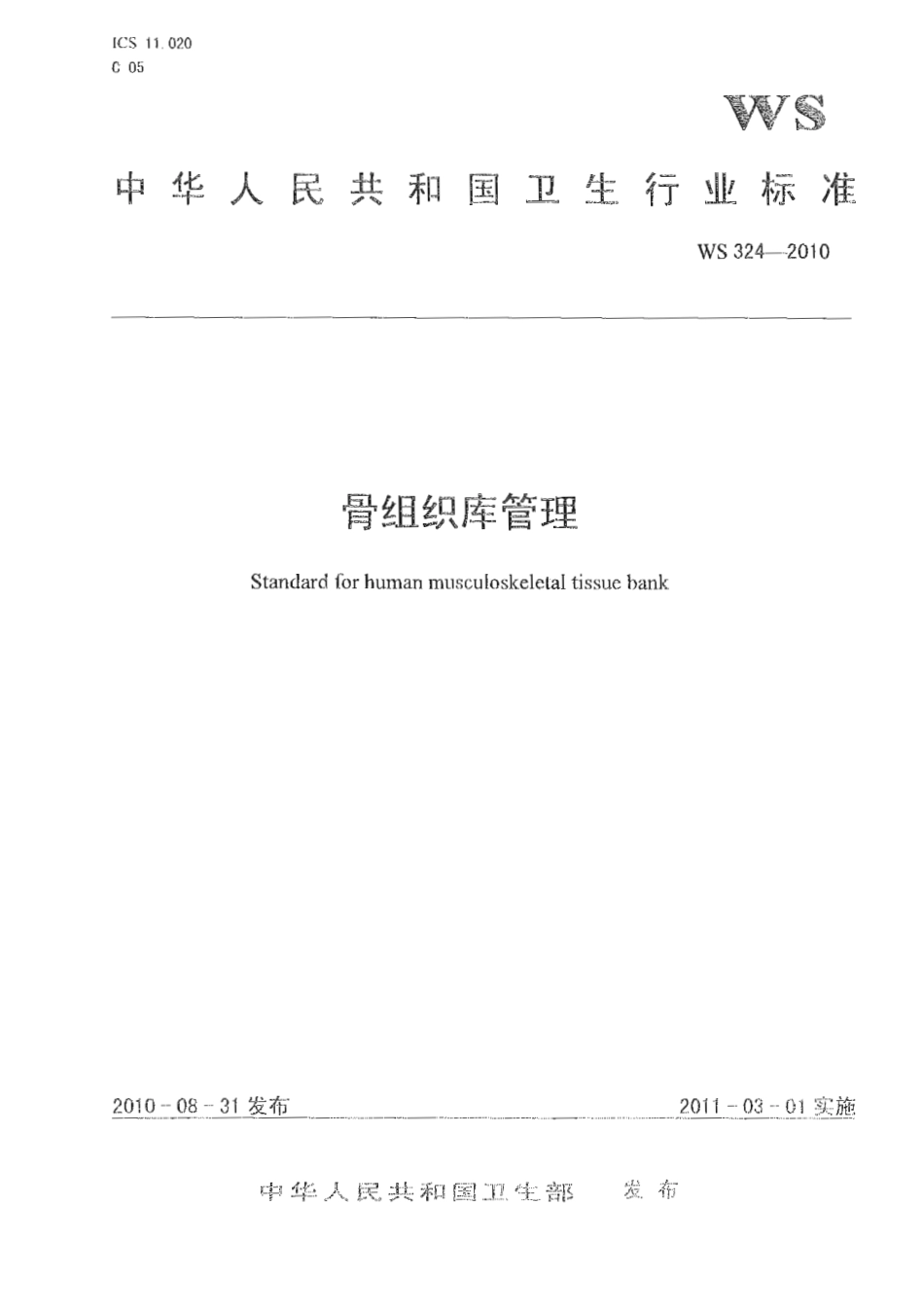 ICS 11.020
C 05

WS

中华人民共和国卫生行业标准

WS 324—2010

骨组织库管理

Standard for human musculoskeletal tissue bank

2010-08-31 发布

2011-03-01 实施

中华人民共和国卫生部 发布